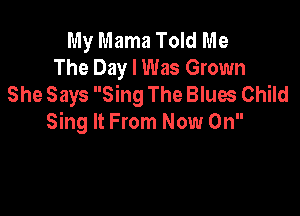 My Mama Told Me
The Day I Was Grown
She Says "Sing The Blues Child
Sing It From Now On"